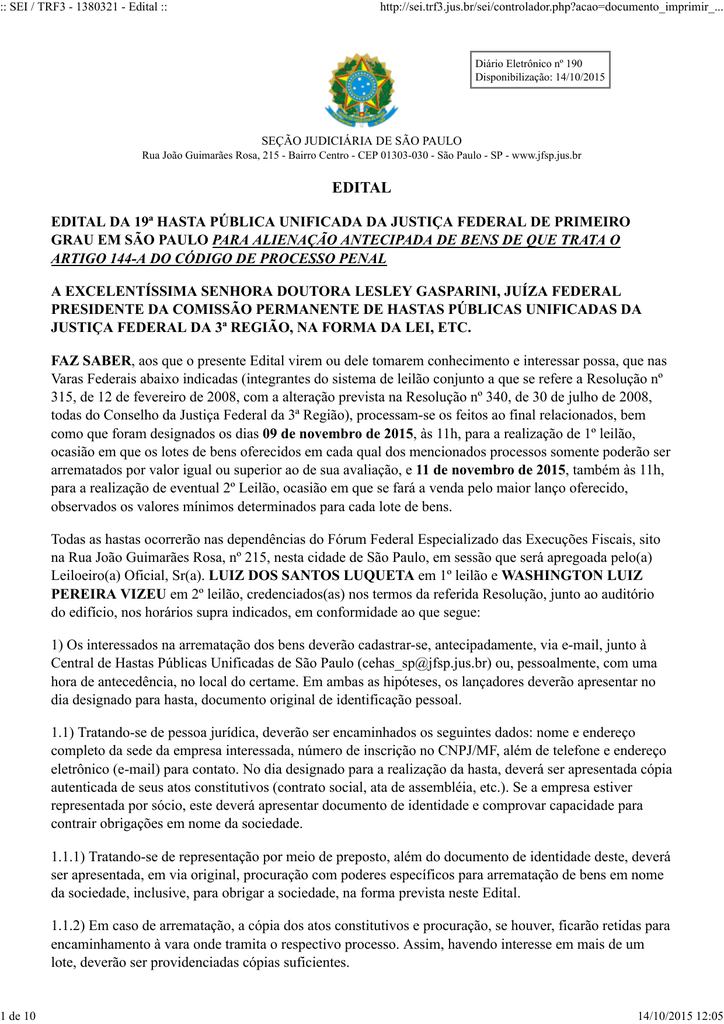 :: SEI / TRF3 - 1380321 - Edital ::

http://sei.trf3.jus.br/sei/controlador.php?acao=documento_imprimir_...

Diário Eletrônico nº 190
Disponibilização: 14/10/2015

SEÇÃO JUDICIÁRIA DE SÃO PAULO
Rua João Guimarães Rosa, 215 - Bairro Centro - CEP 01303-030 - São Paulo - SP - www.jfsp.jus.br

EDITAL

EDITAL DA 19ª HASTA PÚBLICA UNIFICADA DA JUSTIÇA FEDERAL DE PRIMEIRO GRAU EM SÃO PAULO PARA ALIENAÇÃO ANTECIPADA DE BENS DE QUE TRATA O ARTIGO 144-A DO CÓDIGO DE PROCESSO PENAL

A EXCELENTÍSSIMA SENHORA DOUTORA LESLEY GASPARINI, JUÍZA FEDERAL PRESIDENTE DA COMISSÃO PERMANENTE DE HASTAS PÚBLICAS UNIFICADAS DA JUSTIÇA FEDERAL DA 3ª REGIÃO, NA FORMA DA LEI, ETC.

FAZ SABER, aos que o presente Edital virem ou dele tomarem conhecimento e interessar possa, que nas Varas Federais abaixo indicadas (integrantes do sistema de leilão conjunto a que se refere a Resolução nº 315, de 12 de fevereiro de 2008, com a alteração prevista na Resolução nº 340, de 30 de julho de 2008, todas do Conselho da Justiça Federal da 3ª Região), processam-se os feitos ao final relacionados, bem como que foram designados os dias 09 de novembro de 2015, às 11h, para a realização de 1º leilão, ocasião em que os lotes de bens oferecidos em cada qual dos mencionados processos somente poderão ser arrematados por valor igual ou superior ao de sua avaliação, e 11 de novembro de 2015, também às 11h, para a realização de eventual 2º Leilão, ocasião em que se fará a venda pelo maior lanço oferecido, observados os valores mínimos determinados para cada lote de bens.

Todas as hastas ocorrerão nas dependências do Fórum Federal Especializado das Execuções Fiscais, sito na Rua João Guimarães Rosa, nº 215, nesta cidade de São Paulo, em sessão que será apregoada pelo(a) Leiloeiro(a) Oficial, Sr(a). LUIZ DOS SANTOS LUQUETA em 1º leilão e WASHINGTON LUIZ PEREIRA VIZEU em 2º leilão, credenciados(as) nos termos da referida Resolução, junto ao auditório do edifício, nos horários supra indicados, em conformidade ao que segue:

1) Os interessados na arrematação dos bens deverão cadastrar-se, antecipadamente, via e-mail, junto à Central de Hastas Públicas Unificadas de São Paulo (cehas_sp@jfsp.jus.br) ou, pessoalmente, com uma hora de antecedência, no local do certame. Em ambas as hipóteses, os lançadores deverão apresentar no dia designado para hasta, documento original de identificação pessoal.

1.1) Tratando-se de pessoa jurídica, deverão ser encaminhados os seguintes dados: nome e endereço completo da sede da empresa interessada, número de inscrição no CNPJ/MF, além de telefone e endereço eletrônico (e-mail) para contato. No dia designado para a realização da hasta, deverá ser apresentada cópia autenticada de seus atos constitutivos (contrato social, ata de assembléia, etc.). Se a empresa estiver representada por sócio, este deverá apresentar documento de identidade e comprovar capacidade para contrair obrigações em nome da sociedade.

1.1.1) Tratando-se de representação por meio de preposto, além do documento de identidade deste, deverá ser apresentada, em via original, procuração com poderes específicos para arrematação de bens em nome da sociedade, inclusive, para obrigar a sociedade, na forma prevista neste Edital.

1.1.2) Em caso de arrematação, a cópia dos atos constitutivos e procuração, se houver, ficarão retidas para encaminhamento à vara onde tramita o respectivo processo. Assim, havendo interesse em mais de um lote, deverão ser providenciadas cópias suficientes.

1 de 10

14/10/2015 12:05